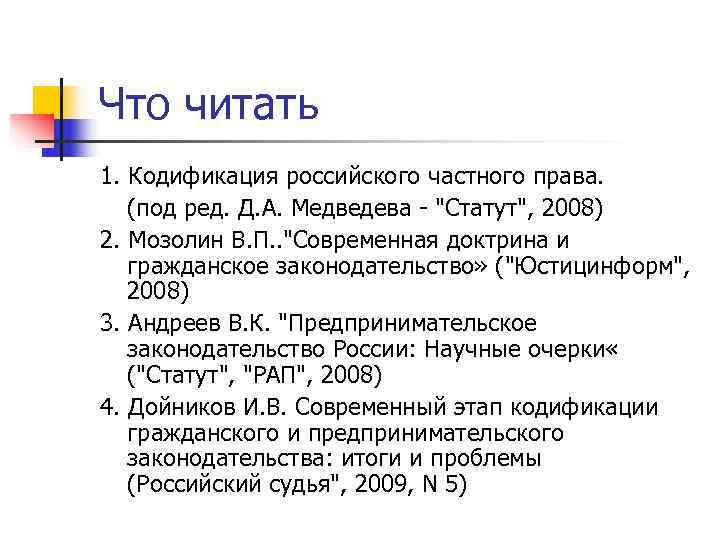 Что читать

1. Кодификация российского частного права.
(под ред. Д.А. Медведева - "Статут", 2008)

2. Мозолин В.П.."Современная доктрина и гражданское законодательство» ("Юстицинформ", 2008)

3. Андреев В.К. "Предпринимательское законодательство России: Научные очерки« ("Статут", "РАП", 2008)

4. Дойников И.В. Современный этап кодификации гражданского и предпринимательского законодательства: итоги и проблемы (Российский судья", 2009, N 5)